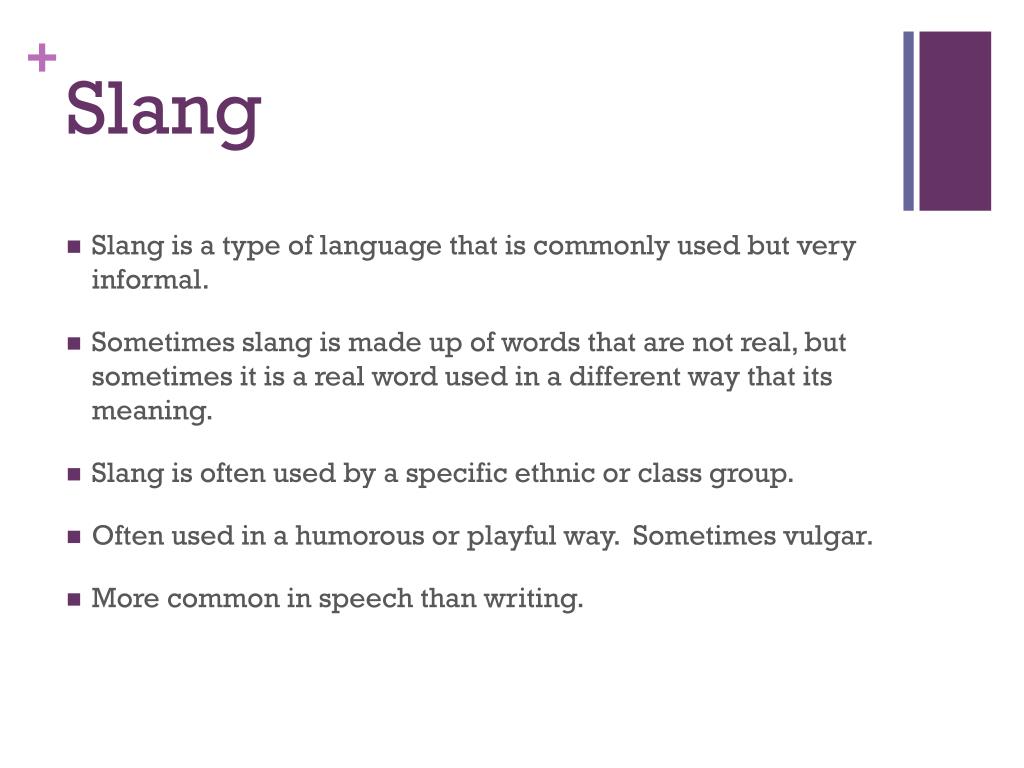 +
Slang

• Slang is a type of language that is commonly used but very informal.

• Sometimes slang is made up of words that are not real, but sometimes it is a real word used in a different way that its meaning.

• Slang is often used by a specific ethnic or class group.

• Often used in a humorous or playful way.  Sometimes vulgar.

• More common in speech than writing.